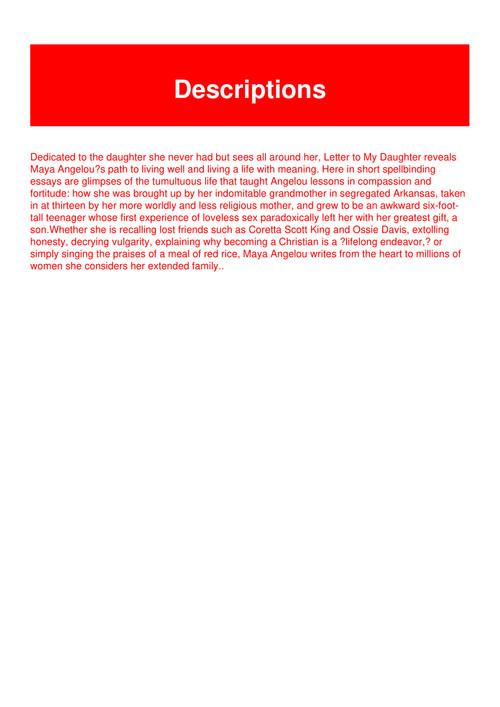 Descriptions

Dedicated to the daughter she never had but sees all around her, Letter to My Daughter reveals Maya Angelou?s path to living well and living a life with meaning. Here in short spellbinding essays are glimpses of the tumultuous life that taught Angelou lessons in compassion and fortitude: how she was brought up by her indomitable grandmother in segregated Arkansas, taken in at thirteen by her more worldly and less religious mother, and grew to be an awkward six-foot-tall teenager whose first experience of loveless sex paradoxically left her with her greatest gift, a son.Whether she is recalling lost friends such as Coretta Scott King and Ossie Davis, extolling honesty, decrying vulgarity, explaining why becoming a Christian is a ?lifelong endeavor,? or simply singing the praises of a meal of red rice, Maya Angelou writes from the heart to millions of women she considers her extended family..